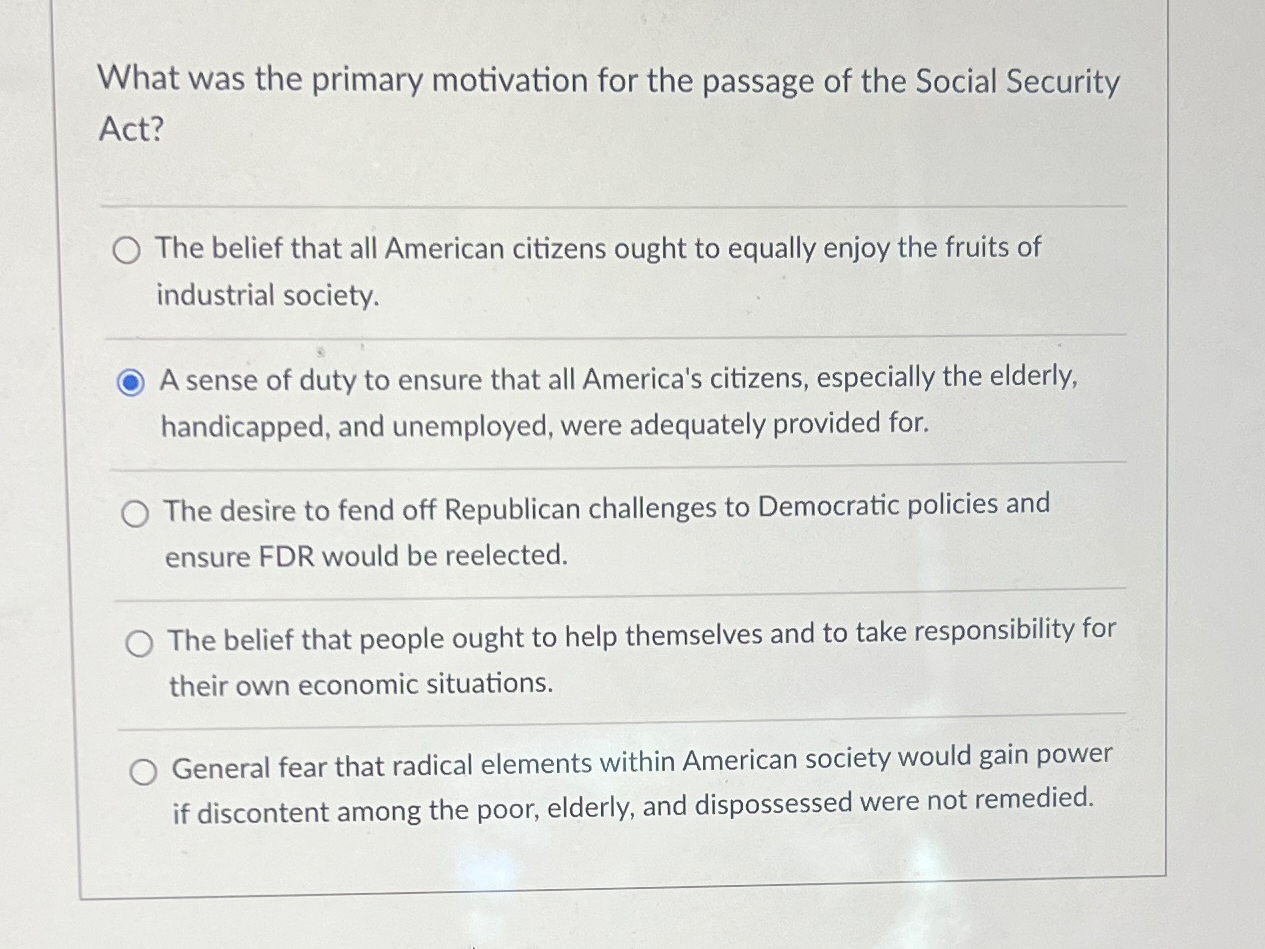 What was the primary motivation for the passage of the Social Security Act?

The belief that all American citizens ought to equally enjoy the fruits of industrial society.

A sense of duty to ensure that all America's citizens, especially the elderly, handicapped, and unemployed, were adequately provided for.

The desire to fend off Republican challenges to Democratic policies and ensure FDR would be reelected.

The belief that people ought to help themselves and to take responsibility for their own economic situations.

General fear that radical elements within American society would gain power if discontent among the poor, elderly, and dispossessed were not remedied.